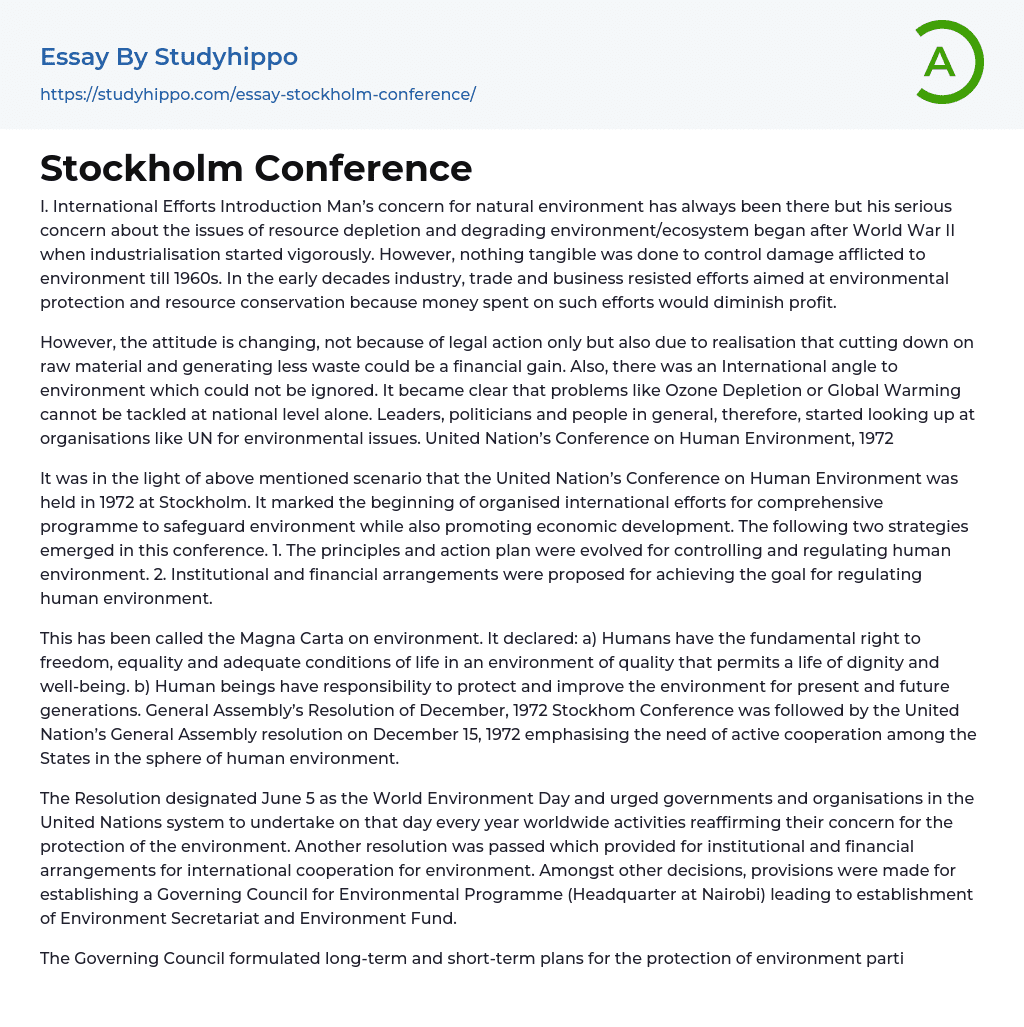 Essay By Studyhippo
https://studyhippo.com/essay-stockholm-conference/

A

Stockholm Conference

I. International Efforts Introduction Man's concern for natural environment has always been there but his serious concern about the issues of resource depletion and degrading environment/ecosystem began after World War II when industrialisation started vigorously. However, nothing tangible was done to control damage afflicted to environment till 1960s. In the early decades industry, trade and business resisted efforts aimed at environmental protection and resource conservation because money spent on such efforts would diminish profit.

However, the attitude is changing, not because of legal action only but also due to realisation that cutting down on raw material and generating less waste could be a financial gain. Also, there was an International angle to environment which could not be ignored. It became clear that problems like Ozone Depletion or Global Warming cannot be tackled at national level alone. Leaders, politicians and people in general, therefore, started looking up at organisations like UN for environmental issues. United Nation's Conference on Human Environment, 1972

It was in the light of above mentioned scenario that the United Nation's Conference on Human Environment was held in 1972 at Stockholm. It marked the beginning of organised international efforts for comprehensive programme to safeguard environment while also promoting economic development. The following two strategies emerged in this conference. 1. The principles and action plan were evolved for controlling and regulating human environment. 2. Institutional and financial arrangements were proposed for achieving the goal for regulating human environment.

This has been called the Magna Carta on environment. It declared: a) Humans have the fundamental right to freedom, equality and adequate conditions of life in an environment of quality that permits a life of dignity and well-being. b) Human beings have responsibility to protect and improve the environment for present and future generations. General Assembly's Resolution of December, 1972 Stockhom Conference was followed by the United Nation's General Assembly resolution on December 15, 1972 emphasising the need of active cooperation among the States in the sphere of human environment.

The Resolution designated June 5 as the World Environment Day and urged governments and organisations in the United Nations system to undertake on that day every year worldwide activities reaffirming their concern for the protection of the environment. Another resolution was passed which provided for institutional and financial arrangements for international cooperation for environment. Amongst other decisions, provisions were made for establishing a Governing Council for Environmental Programme (Headquarter at Nairobi) leading to establishment of Environment Secretariat and Environment Fund.

The Governing Council formulated long-term and short-term plans for the protection of environment parti